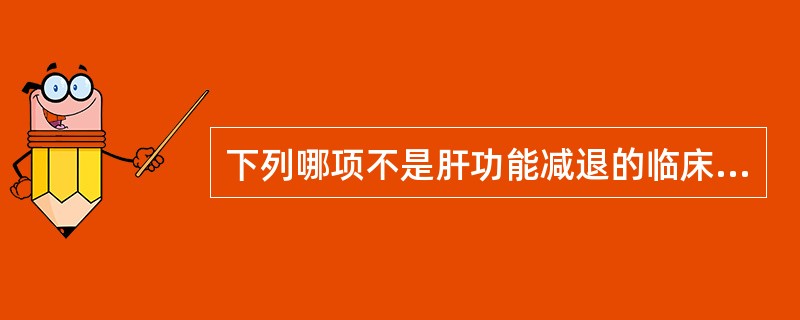 下列哪项不是肝功能减退的临床...